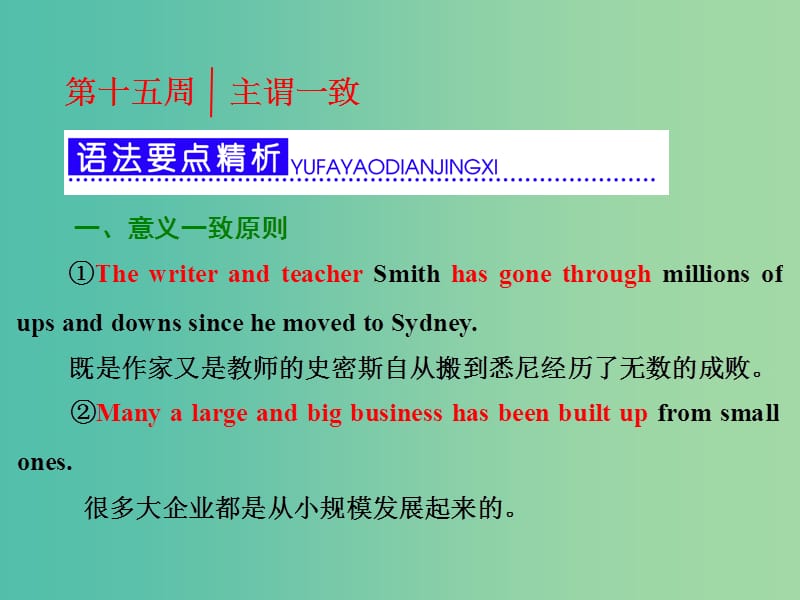 第十五周 | 主谓一致

语法要点精析 YUFAYAODIANJINGXI

一、意义一致原则

①The writer and teacher Smith has gone through millions of ups and downs since he moved to Sydney.

既是作家又是教师的史密斯自从搬到悉尼经历了无数的成败。

②Many a large and big business has been built up from small ones.

很多大企业都是从小规模发展起来的。